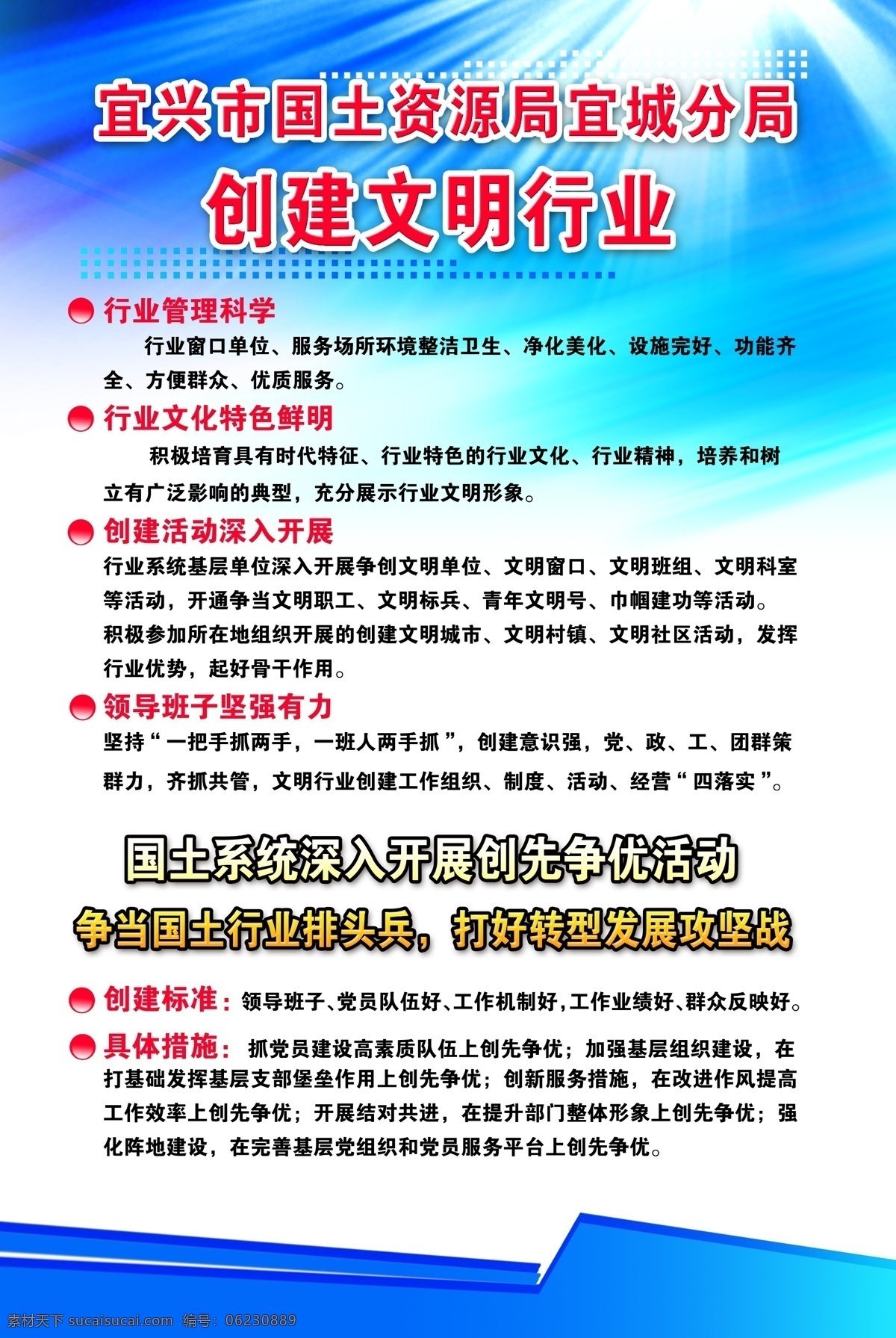 宜兴市国土资源局宜城分局
创建文明行业

行业管理科学

行业窗口单位、服务场所环境整洁卫生、净化美化、设施完好、功能齐全、方便群众、优质服务。

行业文化特色鲜明

积极培育具有时代特征、行业特色的行业文化、行业精神，培养和树立有广泛影响的典型，充分展示行业文明形象。

创建活动深入开展

行业系统基层单位深入开展争创文明单位、文明窗口、文明班组、文明科室等活动，开通争当文明职工、文明标兵、青年文明号、巾帼建功等活动。积极参加所在地组织开展的创建文明城市、文明村镇、文明社区活动，发挥行业优势，起好骨干作用。

领导班子坚强有力

坚持“一把手抓两手，一班人两手抓”，创建意识强，党、政、工、团群策群力，齐抓共管，文明行业创建工作组织、制度、活动、经营“四落实”。

国土系统深入开展创先争优活动
争当国土行业排头兵，打好转型发展攻坚战

创建标准：领导班子、党员队伍好、工作机制好，工作业绩好、群众反映好。

具体措施：抓党员建设高素质队伍上创先争优；加强基层组织建设，在打基础发挥基层支部堡垒作用上创先争优；创新服务措施，在改进作风提高工作效率上创先争优；开展结对共进，在提升部门整体形象上创先争优；强化阵地建设，在完善基层党组织和党员服务平台上创先争优。

素材天下 sucaisucai.com 编号：06230889